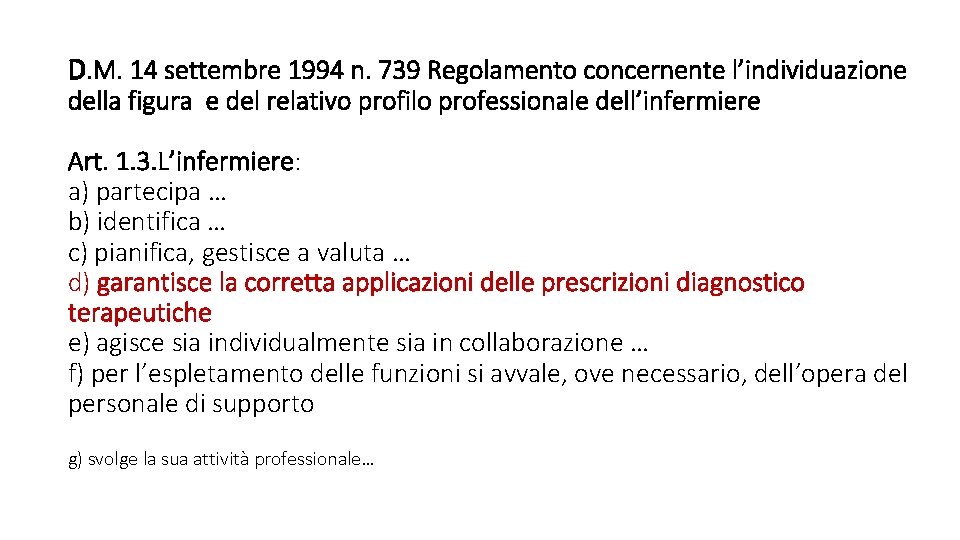 D.M. 14 settembre 1994 n. 739 Regolamento concernente l'individuazione della figura e del relativo profilo professionale dell'infermiere

Art. 1.3.L'infermiere:
a) partecipa …
b) identifica …
c) pianifica, gestisce a valuta …
d) garantisce la corretta applicazioni delle prescrizioni diagnostico terapeutiche
e) agisce sia individualmente sia in collaborazione …
f) per l'espletamento delle funzioni si avvale, ove necessario, dell'opera del personale di supporto

g) svolge la sua attività professionale…